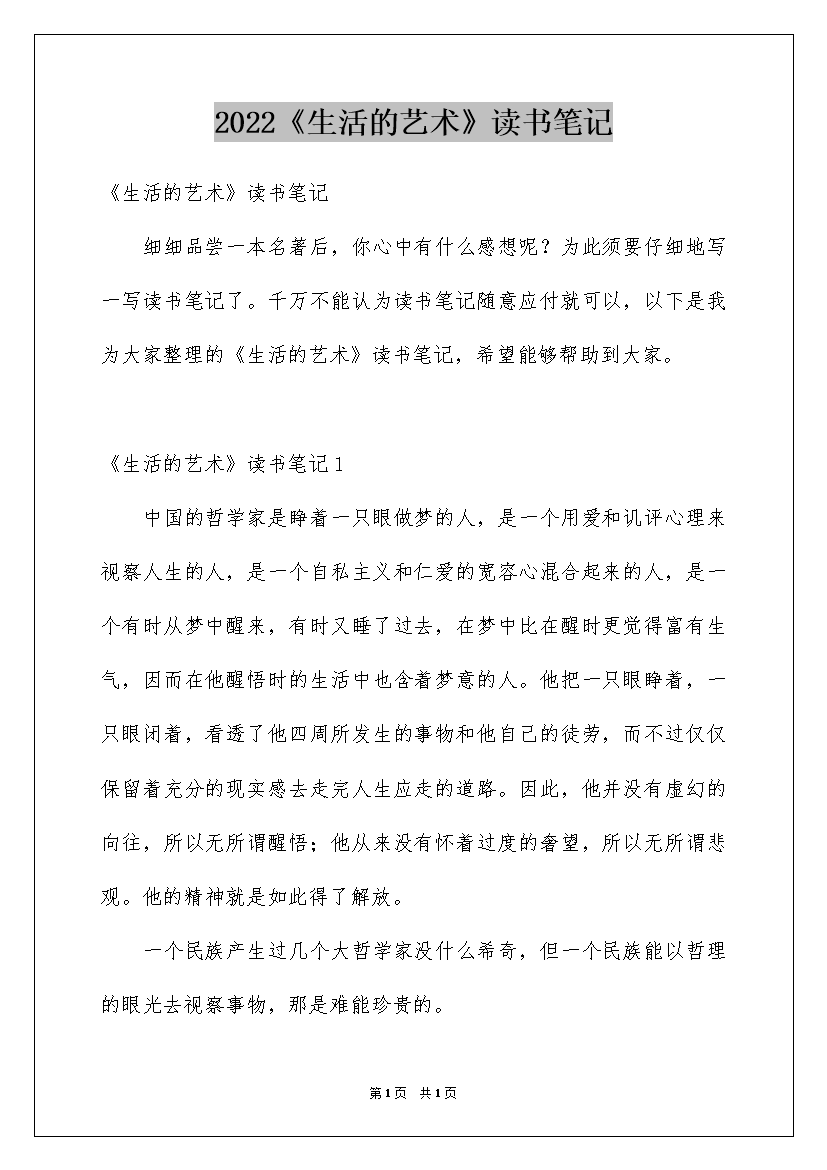 2022《生活的艺术》读书笔记

《生活的艺术》读书笔记

细细品尝一本名著后，你心中有什么感想呢？为此须要仔细地写一写读书笔记了。千万不能认为读书笔记随意应付就可以，以下是我为大家整理的《生活的艺术》读书笔记，希望能够帮助到大家。

《生活的艺术》读书笔记1

中国的哲学家是睁着一只眼做梦的人，是一个用爱和讥评心理来视察人生的人，是一个自私主义和仁爱的宽容心混合起来的人，是一个有时从梦中醒来，有时又睡了过去，在梦中比在醒时更觉得富有生气，因而在他醒悟时的生活中也含着梦意的人。他把一只眼睁着，一只眼闭着，看透了他四周所发生的事物和他自己的徒劳，而不过仅仅保留着充分的现实感去走完人生应走的道路。因此，他并没有虚幻的向往，所以无所谓醒悟；他从来没有怀着过度的奢望，所以无所谓悲观。他的精神就是如此得了解放。

一个民族产生过几个大哲学家没什么希奇，但一个民族能以哲理的眼光去视察事物，那是难能珍贵的。

第1页 共1页